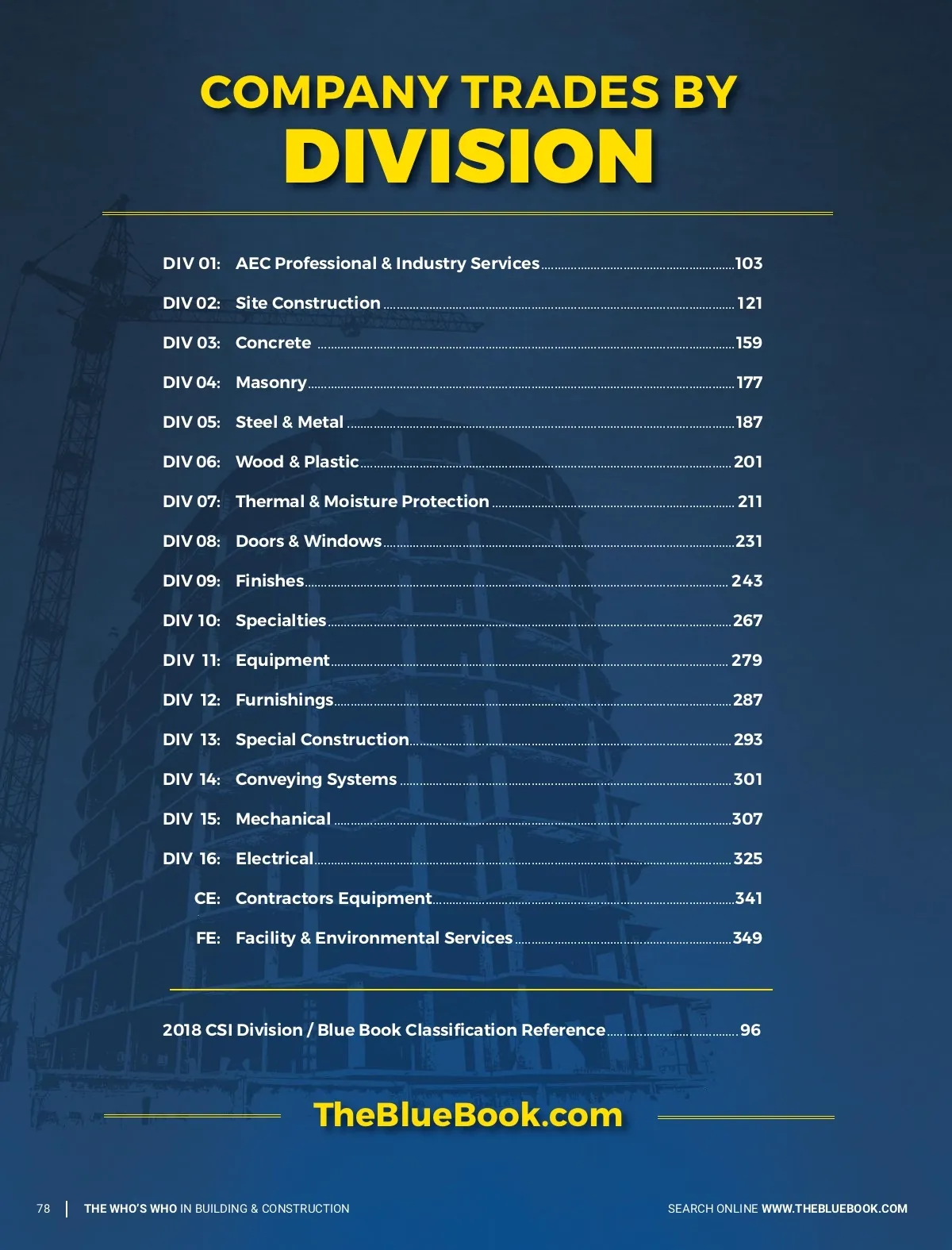 COMPANY TRADES BY
DIVISION

DIV 01: AEC Professional & Industry Services 103
DIV 02: Site Construction 121
DIV 03: Concrete 159
DIV 04: Masonry 177
DIV 05: Steel & Metal 187
DIV 06: Wood & Plastic 201
DIV 07: Thermal & Moisture Protection 211
DIV 08: Doors & Windows 231
DIV 09: Finishes 243
DIV 10: Specialties 267
DIV 11: Equipment 279
DIV 12: Furnishings 287
DIV 13: Special Construction 293
DIV 14: Conveying Systems 301
DIV 15: Mechanical 307
DIV 16: Electrical 325
CE: Contractors Equipment 341
FE: Facility & Environmental Services 349

2018 CSI Division / Blue Book Classification Reference 96

TheBlueBook.com

78 | THE WHO'S WHO IN BUILDING & CONSTRUCTION

SEARCH ONLINE WWW.THEBLUEBOOK.COM